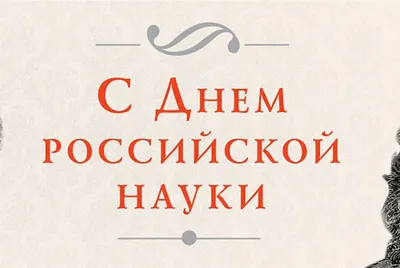 С Днем российской науки